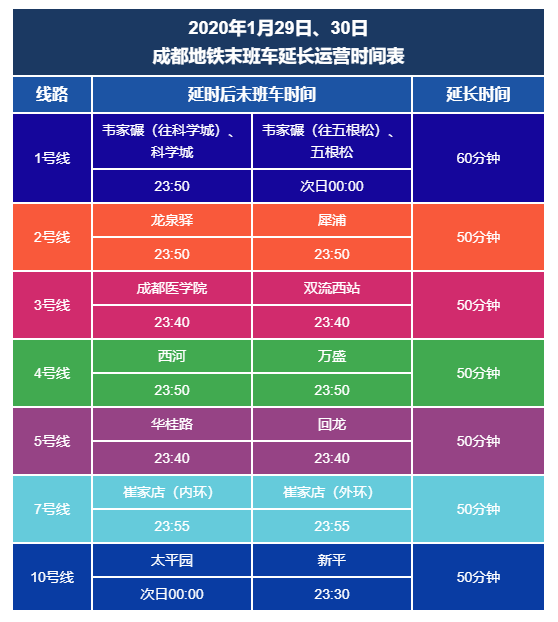 2020年1月29日、30日
成都地铁末班车延长运营时间表

| 线路 | 延时后末班车时间 | | 延长时间 |
|---|---|---|---|
| 1号线 | 韦家碾（往科学城）、科学城 | 韦家碾（往五根松）、五根松 | 60分钟 |
| | 23:50 | 次日00:00 | |
| 2号线 | 龙泉驿 | 犀浦 | 50分钟 |
| | 23:50 | 23:50 | |
| 3号线 | 成都医学院 | 双流西站 | 50分钟 |
| | 23:40 | 23:40 | |
| 4号线 | 西河 | 万盛 | 50分钟 |
| | 23:50 | 23:50 | |
| 5号线 | 华桂路 | 回龙 | 50分钟 |
| | 23:40 | 23:40 | |
| 7号线 | 崔家店（内环） | 崔家店（外环） | 50分钟 |
| | 23:55 | 23:55 | |
| 10号线 | 太平园 | 新平 | 50分钟 |
| | 次日00:00 | 23:30 | |